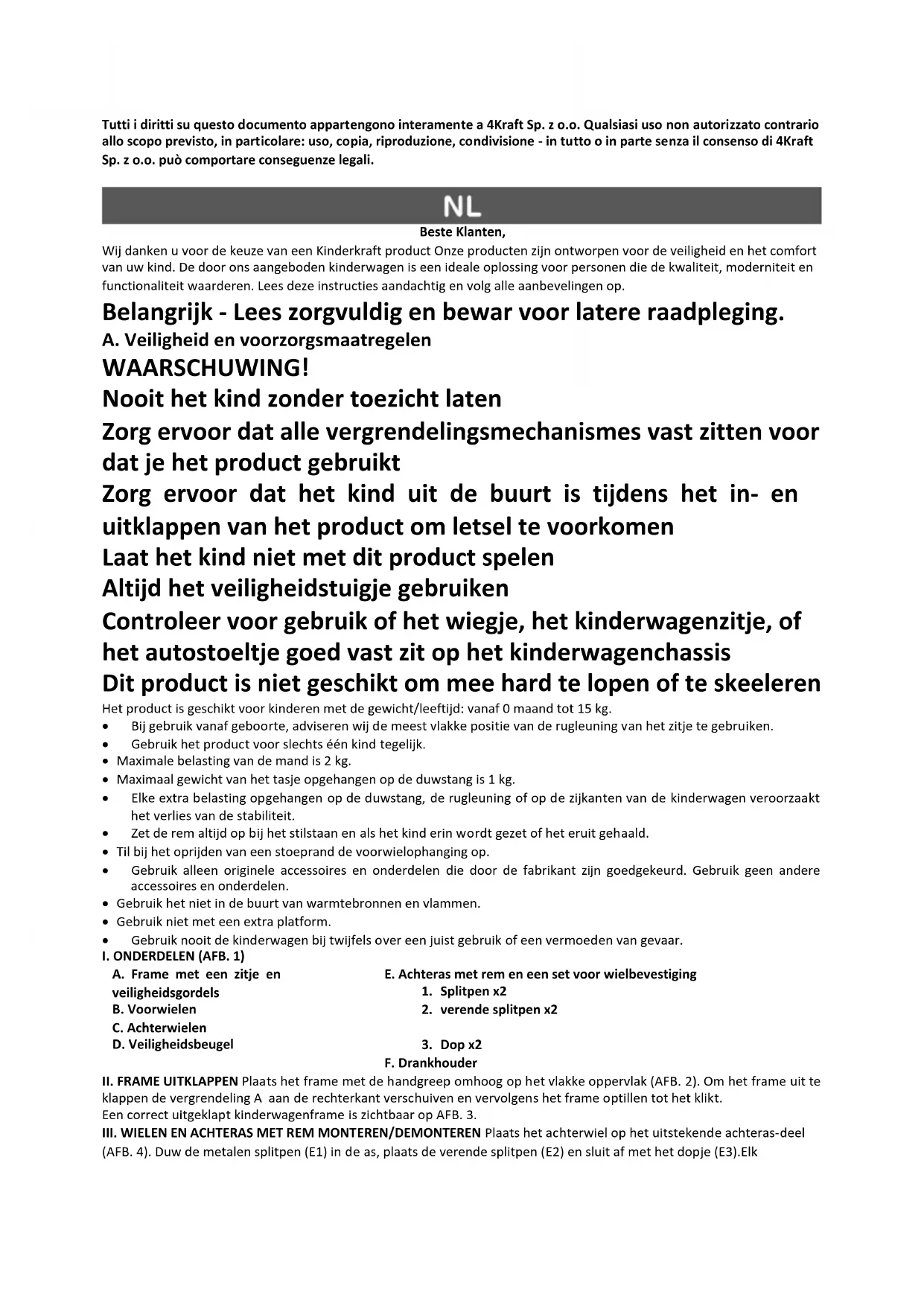 Tutti i diritti su questo documento appartengono interamente a 4Kraft Sp. z o.o. Qualsiasi uso non autorizzato contrario allo scopo previsto, in particolare: uso, copia, riproduzione, condivisione - in tutto o in parte senza il consenso di 4Kraft Sp. z o.o. può comportare conseguenze legali.

NL

Beste Klanten,

Wij danken u voor de keuze van een Kinderkraft product Onze producten zijn ontworpen voor de veiligheid en het comfort van uw kind. De door ons aangeboden kinderwagen is een ideale oplossing voor personen die de kwaliteit, moderniteit en functionaliteit waarderen. Lees deze instructies aandachtig en volg alle aanbevelingen op.

Belangrijk - Lees zorgvuldig en bewar voor latere raadpleging.

A. Veiligheid en voorzorgsmaatregelen

WAARSCHUWING!

Nooit het kind zonder toezicht laten

Zorg ervoor dat alle vergrendelingsmechanismes vast zitten voor dat je het product gebruikt

Zorg ervoor dat het kind uit de buurt is tijdens het in- en uitklappen van het product om letsel te voorkomen

Laat het kind niet met dit product spelen

Altijd het veiligheidstuigje gebruiken

Controleer voor gebruik of het wiegje, het kinderwagenzitje, of het autostoeltje goed vast zit op het kinderwagenchassis

Dit product is niet geschikt om mee hard te lopen of te skeeleren

Het product is geschikt voor kinderen met de gewicht/leeftijd: vanaf 0 maand tot 15 kg.

• Bij gebruik vanaf geboorte, adviseren wij de meest vlakke positie van de rugleuning van het zitje te gebruiken.
• Gebruik het product voor slechts één kind tegelijk.
• Maximale belasting van de mand is 2 kg.
• Maximaal gewicht van het tasje opgehangen op de duwstang is 1 kg.
• Elke extra belasting opgehangen op de duwstang, de rugleuning of op de zijkanten van de kinderwagen veroorzaakt het verlies van de stabiliteit.
• Zet de rem altijd op bij het stilstaan en als het kind erin wordt gezet of het eruit gehaald.
• Til bij het oprijden van een stoeprand de voorwielophanging op.
• Gebruik alleen originele accessoires en onderdelen die door de fabrikant zijn goedgekeurd. Gebruik geen andere accessoires en onderdelen.
• Gebruik het niet in de buurt van warmtebronnen en vlammen.
• Gebruik niet met een extra platform.
• Gebruik nooit de kinderwagen bij twijfels over een juist gebruik of een vermoeden van gevaar.

I. ONDERDELEN (AFB. 1)

A. Frame met een zitje en veiligheidsgordels
B. Voorwielen
C. Achterwielen
D. Veiligheidsbeugel

E. Achteras met rem en een set voor wielbevestiging
1. Splitpen x2
2. verende splitpen x2
3. Dop x2
F. Drankhouder

II. FRAME UITKLAPPEN Plaats het frame met de handgreep omhoog op het vlakke oppervlak (AFB. 2). Om het frame uit te klappen de vergrendeling A aan de rechterkant verschuiven en vervolgens het frame optillen tot het klikt.
Een correct uitgeklapt kinderwagenframe is zichtbaar op AFB. 3.

III. WIELEN EN ACHTERAS MET REM MONTEREN/DEMONTEREN Plaats het achterwiel op het uitstekende achteras-deel (AFB. 4). Duw de metalen splitpen (E1) in de as, plaats de verende splitpen (E2) en sluit af met het dopje (E3).Elk